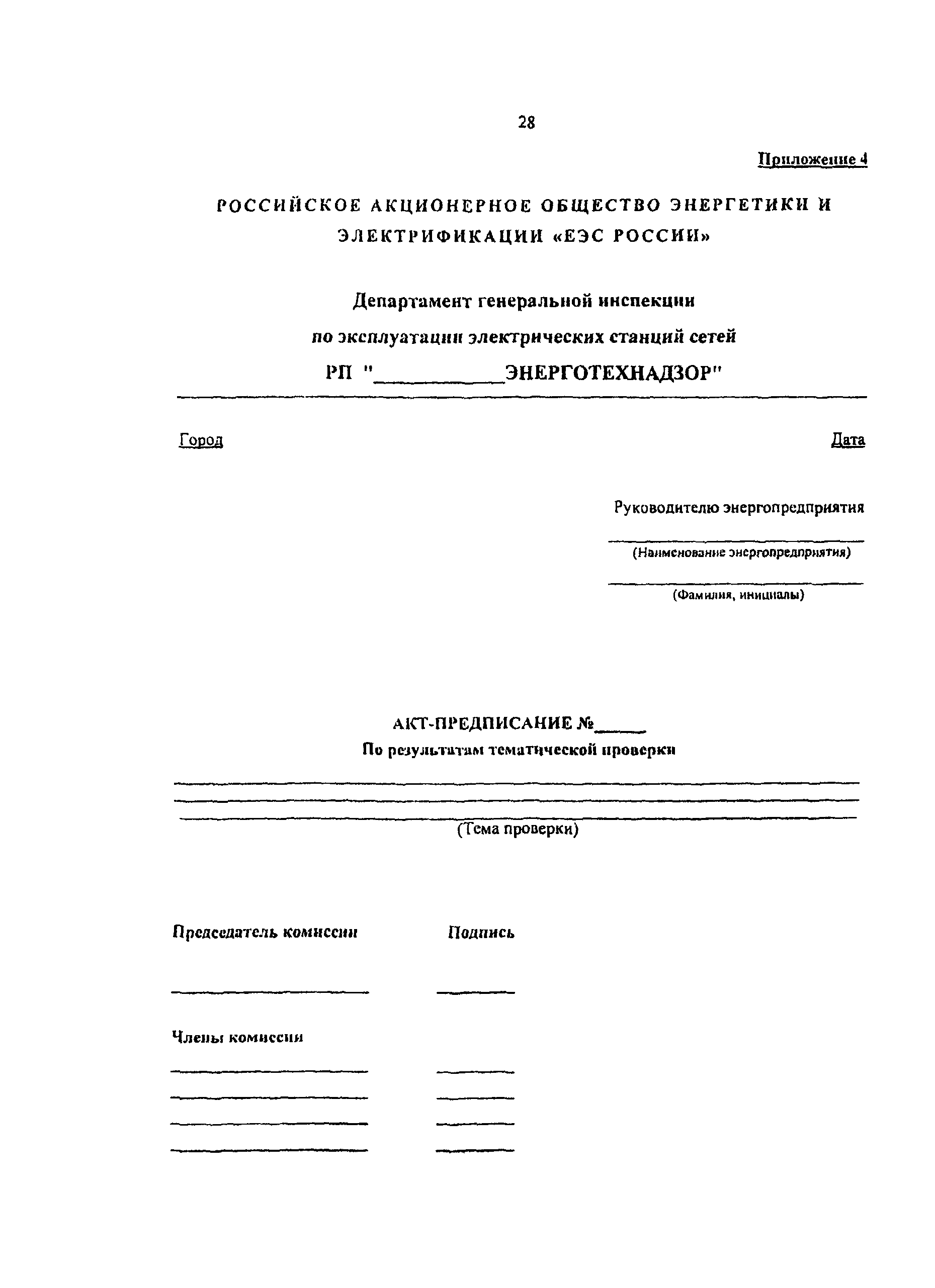 28

Приложение 4

РОССИЙСКОЕ АКЦИОНЕРНОЕ ОБЩЕСТВО ЭНЕРГЕТИКИ И ЭЛЕКТРИФИКАЦИИ «ЕЭС РОССИИ»

Департамент генеральной инспекции

по эксплуатации электрических станций сетей

РП "__________ЭНЕРГОТЕХНАДЗОР"

Город

Дата

Руководителю энергопредприятия

(Наименование энергопредприятия)

(Фамилия, инициалы)

АКТ-ПРЕДПИСАНИЕ №_____

По результатам тематической проверки

(Тема проверки)

Председатель комиссии

Подпись

Члены комиссии